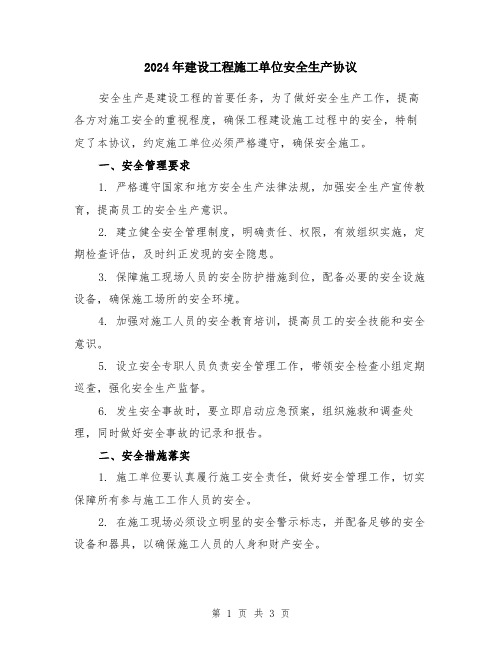 2024年建设工程施工单位安全生产协议

安全生产是建设工程的首要任务，为了做好安全生产工作，提高各方对施工安全的重视程度，确保工程建设施工过程中的安全，特制定了本协议，约定施工单位必须严格遵守，确保安全施工。

一、安全管理要求

1. 严格遵守国家和地方安全生产法律法规，加强安全生产宣传教育，提高员工的安全生产意识。

2. 建立健全安全管理制度，明确责任、权限，有效组织实施，定期检查评估，及时纠正发现的安全隐患。

3. 保障施工现场人员的安全防护措施到位，配备必要的安全设施设备，确保施工场所的安全环境。

4. 加强对施工人员的安全教育培训，提高员工的安全技能和安全意识。

5. 设立安全专职人员负责安全管理工作，带领安全检查小组定期巡查，强化安全生产监督。

6. 发生安全事故时，要立即启动应急预案，组织施救和调查处理，同时做好安全事故的记录和报告。

二、安全措施落实

1. 施工单位要认真履行施工安全责任，做好安全管理工作，切实保障所有参与施工工作人员的安全。

2. 在施工现场必须设立明显的安全警示标志，并配备足够的安全设备和器具，以确保施工人员的人身和财产安全。

第 1 页 共 3 页